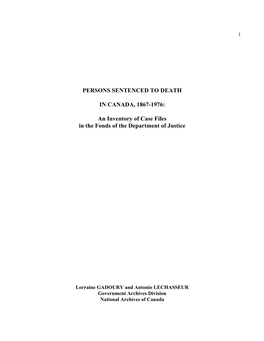 1

PERSONS SENTENCED TO DEATH

IN CANADA, 1867-1976:

An Inventory of Case Files in the Fonds of the Department of Justice

Lorraine GADOURY and Antonio LECHASSEUR
Government Archives Division
National Archives of Canada